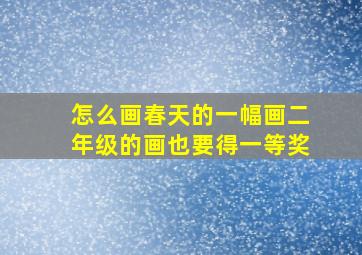 怎么画春天的一幅画二年级的画也要得一等奖